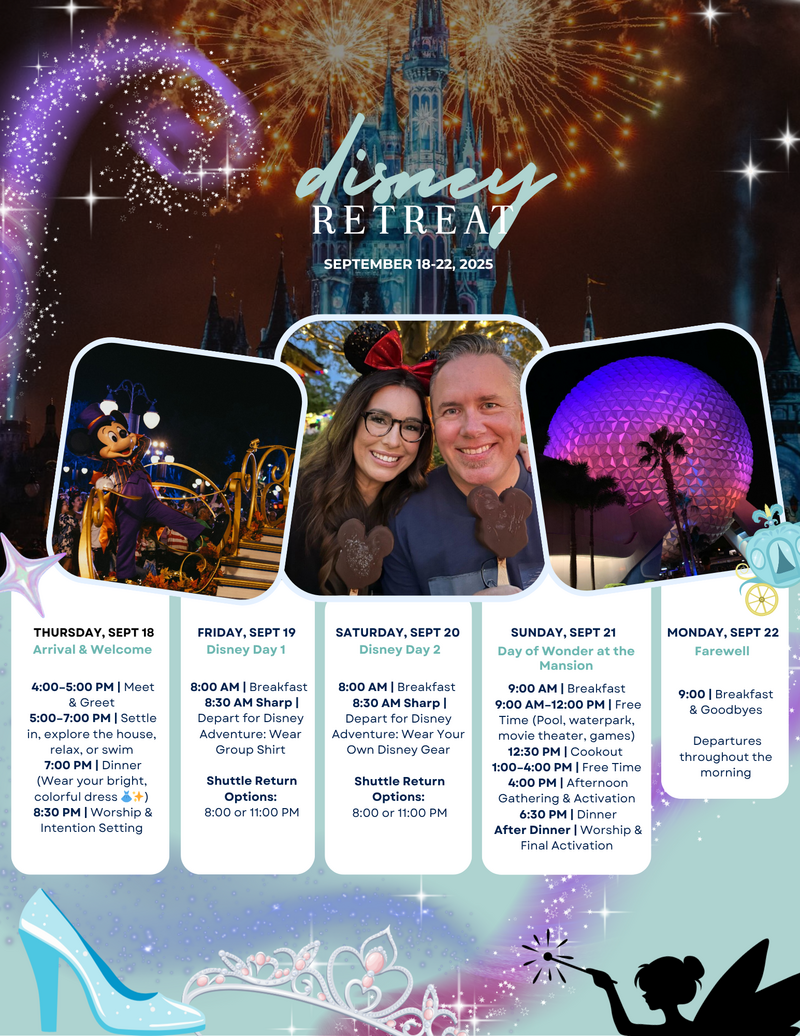 disney
RETREAT

SEPTEMBER 18-22, 2025

THURSDAY, SEPT 18
Arrival & Welcome

4:00–5:00 PM | Meet & Greet
5:00–7:00 PM | Settle in, explore the house, relax, or swim
7:00 PM | Dinner (Wear your bright, colorful dress 👗✨)
8:30 PM | Worship & Intention Setting

FRIDAY, SEPT 19
Disney Day 1

8:00 AM | Breakfast
8:30 AM Sharp | Depart for Disney Adventure: Wear Group Shirt

Shuttle Return Options:
8:00 or 11:00 PM

SATURDAY, SEPT 20
Disney Day 2

8:00 AM | Breakfast
8:30 AM Sharp | Depart for Disney Adventure: Wear Your Own Disney Gear

Shuttle Return Options:
8:00 or 11:00 PM

SUNDAY, SEPT 21
Day of Wonder at the Mansion

9:00 AM | Breakfast
9:00 AM–12:00 PM | Free Time (Pool, waterpark, movie theater, games)
12:30 PM | Cookout
1:00–4:00 PM | Free Time
4:00 PM | Afternoon Gathering & Activation
6:30 PM | Dinner
After Dinner | Worship & Final Activation

MONDAY, SEPT 22
Farewell

9:00 | Breakfast & Goodbyes

Departures throughout the morning